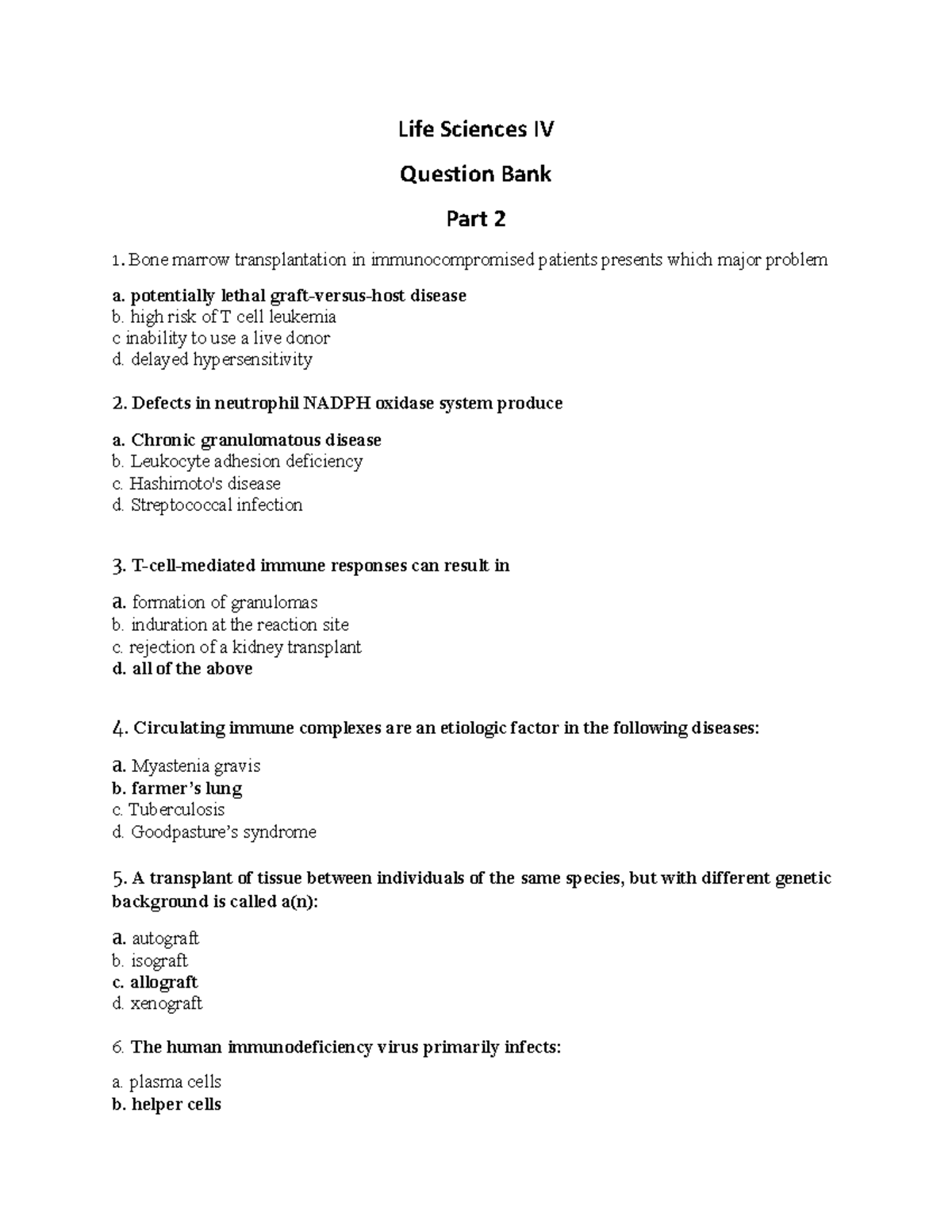 Life Sciences IV

Question Bank

Part 2

1. Bone marrow transplantation in immunocompromised patients presents which major problem

a. potentially lethal graft-versus-host disease
b. high risk of T cell leukemia
c inability to use a live donor
d. delayed hypersensitivity

2. Defects in neutrophil NADPH oxidase system produce

a. Chronic granulomatous disease
b. Leukocyte adhesion deficiency
c. Hashimoto's disease
d. Streptococcal infection

3. T-cell-mediated immune responses can result in

a. formation of granulomas
b. induration at the reaction site
c. rejection of a kidney transplant
d. all of the above

4. Circulating immune complexes are an etiologic factor in the following diseases:

a. Myastenia gravis
b. farmer's lung
c. Tuberculosis
d. Goodpasture's syndrome

5. A transplant of tissue between individuals of the same species, but with different genetic background is called a(n):

a. autograft
b. isograft
c. allograft
d. xenograft

6. The human immunodeficiency virus primarily infects:

a. plasma cells
b. helper cells